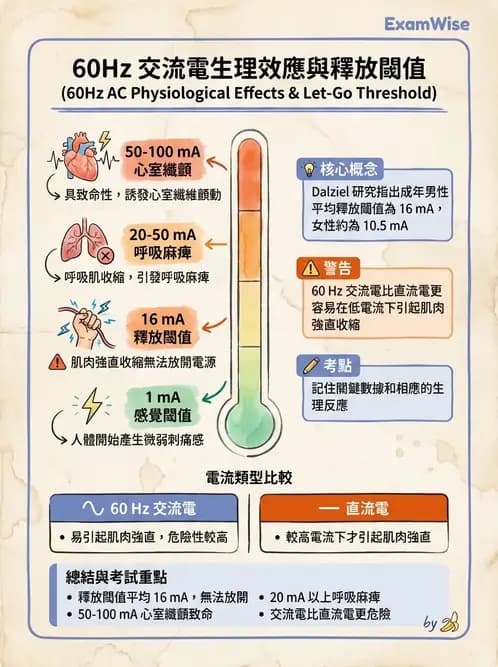 ExamWise

60Hz 交流電生理效應與釋放閾值
(60Hz AC Physiological Effects & Let-Go Threshold)

50-100 mA
心室纖顫
具致命性，誘發心室纖維顫動

20-50 mA
呼吸麻痺
呼吸肌收縮，引發呼吸麻痺

16 mA
釋放閾值
肌肉強直收縮無法放開電源

1 mA
感覺閾值
人體開始產生微弱刺痛感

核心概念
Dalziel 研究指出成年男性平均釋放閾值為 16 mA，女性約為 10.5 mA

警告
60 Hz 交流電比直流電更容易在低電流下引起肌肉強直收縮

考點
記住關鍵數據和相應的生理反應

電流類型比較

60 Hz 交流電
• 易引起肌肉強直，危險性較高

直流電
• 較高電流下才引起肌肉強直

總結與考試重點
• 釋放閾值平均 16 mA，無法放開
• 50-100 mA 心室纖顫致命
• 20 mA 以上呼吸麻痺
• 交流電比直流電更危險

by